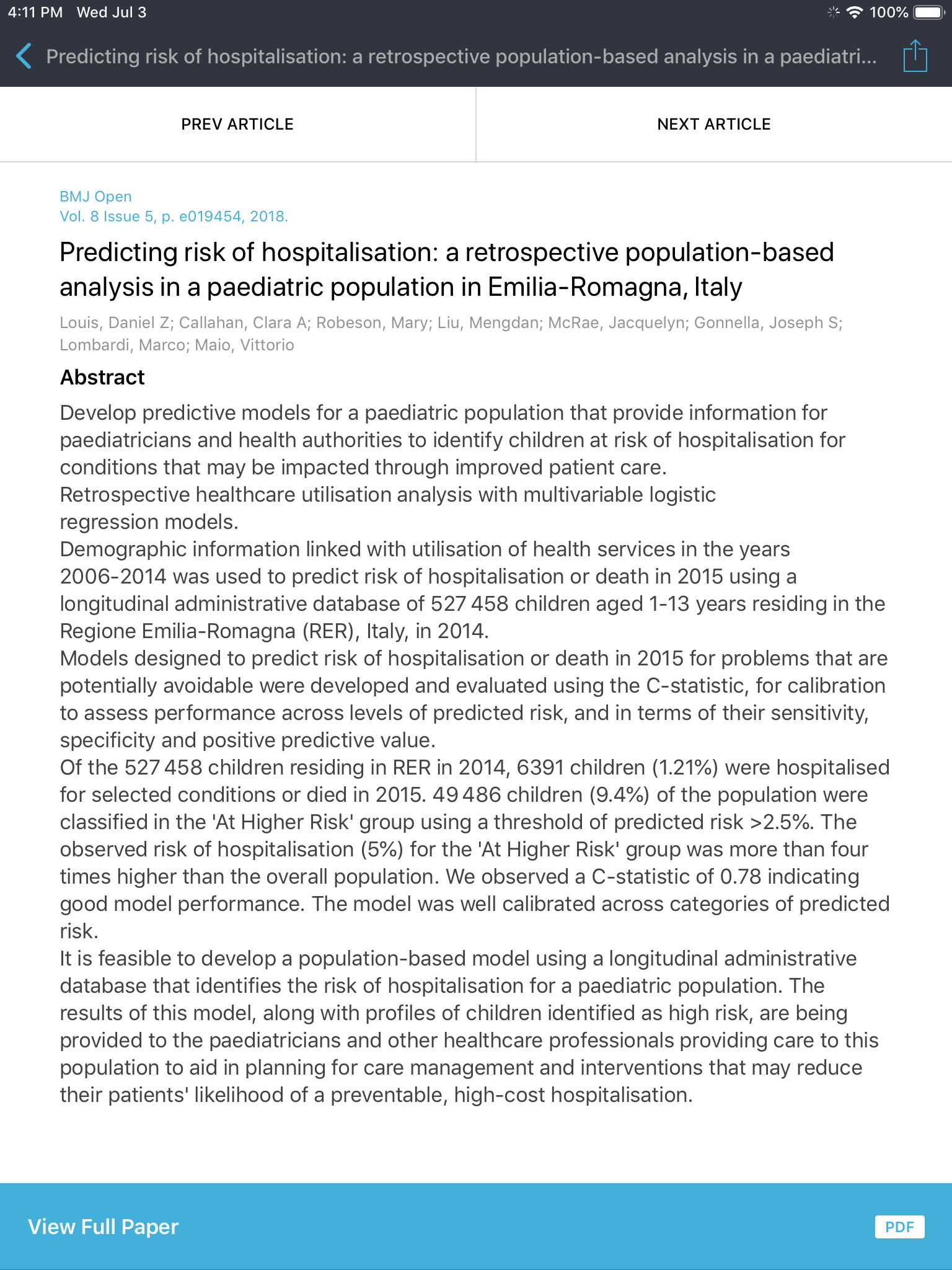 4:11 PM Wed Jul 3

100%

Predicting risk of hospitalisation: a retrospective population-based analysis in a paediatri...

PREV ARTICLE

NEXT ARTICLE

BMJ Open
Vol. 8 Issue 5, p. e019454, 2018.

Predicting risk of hospitalisation: a retrospective population-based analysis in a paediatric population in Emilia-Romagna, Italy

Louis, Daniel Z; Callahan, Clara A; Robeson, Mary; Liu, Mengdan; McRae, Jacquelyn; Gonnella, Joseph S; Lombardi, Marco; Maio, Vittorio

Abstract

Develop predictive models for a paediatric population that provide information for paediatricians and health authorities to identify children at risk of hospitalisation for conditions that may be impacted through improved patient care.
Retrospective healthcare utilisation analysis with multivariable logistic regression models.
Demographic information linked with utilisation of health services in the years 2006-2014 was used to predict risk of hospitalisation or death in 2015 using a longitudinal administrative database of 527 458 children aged 1-13 years residing in the Regione Emilia-Romagna (RER), Italy, in 2014.
Models designed to predict risk of hospitalisation or death in 2015 for problems that are potentially avoidable were developed and evaluated using the C-statistic, for calibration to assess performance across levels of predicted risk, and in terms of their sensitivity, specificity and positive predictive value.
Of the 527 458 children residing in RER in 2014, 6391 children (1.21%) were hospitalised for selected conditions or died in 2015. 49 486 children (9.4%) of the population were classified in the 'At Higher Risk' group using a threshold of predicted risk >2.5%. The observed risk of hospitalisation (5%) for the 'At Higher Risk' group was more than four times higher than the overall population. We observed a C-statistic of 0.78 indicating good model performance. The model was well calibrated across categories of predicted risk.
It is feasible to develop a population-based model using a longitudinal administrative database that identifies the risk of hospitalisation for a paediatric population. The results of this model, along with profiles of children identified as high risk, are being provided to the paediatricians and other healthcare professionals providing care to this population to aid in planning for care management and interventions that may reduce their patients' likelihood of a preventable, high-cost hospitalisation.

View Full Paper

PDF